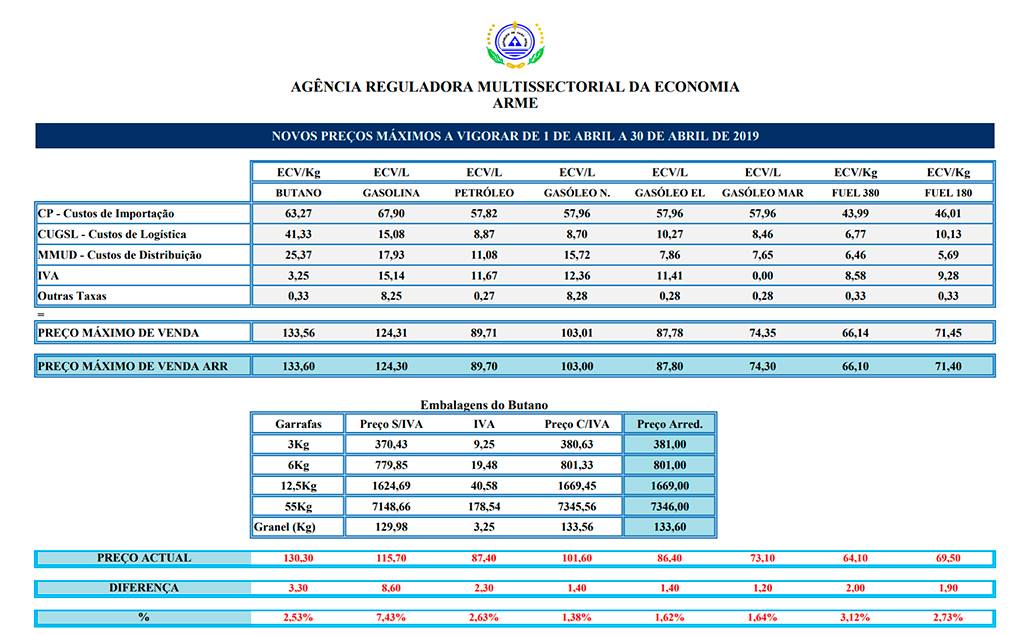 AGÊNCIA REGULADORA MULTISSECTORIAL DA ECONOMIA
ARME

NOVOS PREÇOS MÁXIMOS A VIGORAR DE 1 DE ABRIL A 30 DE ABRIL DE 2019

| | ECV/Kg | ECV/L | ECV/L | ECV/L | ECV/L | ECV/L | ECV/Kg | ECV/Kg |
|---|---|---|---|---|---|---|---|---|
| | BUTANO | GASOLINA | PETRÓLEO | GASÓLEO N. | GASÓLEO EL | GASÓLEO MAR | FUEL 380 | FUEL 180 |
| CP - Custos de Importação | 63,27 | 67,90 | 57,82 | 57,96 | 57,96 | 57,96 | 43,99 | 46,01 |
| CUGSL - Custos de Logística | 41,33 | 15,08 | 8,87 | 8,70 | 10,27 | 8,46 | 6,77 | 10,13 |
| MMUD - Custos de Distribuição | 25,37 | 17,93 | 11,08 | 15,72 | 7,86 | 7,65 | 6,46 | 5,69 |
| IVA | 3,25 | 15,14 | 11,67 | 12,36 | 11,41 | 0,00 | 8,58 | 9,28 |
| Outras Taxas | 0,33 | 8,25 | 0,27 | 8,28 | 0,28 | 0,28 | 0,33 | 0,33 |
| = | | | | | | | | |
| PREÇO MÁXIMO DE VENDA | 133,56 | 124,31 | 89,71 | 103,01 | 87,78 | 74,35 | 66,14 | 71,45 |
| PREÇO MÁXIMO DE VENDA ARR | 133,60 | 124,30 | 89,70 | 103,00 | 87,80 | 74,30 | 66,10 | 71,40 |

Embalagens do Butano

| Garrafas | Preço S/IVA | IVA | Preço C/IVA | Preço Arred. |
|---|---|---|---|---|
| 3Kg | 370,43 | 9,25 | 380,63 | 381,00 |
| 6Kg | 779,85 | 19,48 | 801,33 | 801,00 |
| 12,5Kg | 1624,69 | 40,58 | 1669,45 | 1669,00 |
| 55Kg | 7148,66 | 178,54 | 7345,56 | 7346,00 |
| Granel (Kg) | 129,98 | 3,25 | 133,56 | 133,60 |

| PREÇO ACTUAL | 130,30 | 115,70 | 87,40 | 101,60 | 86,40 | 73,10 | 64,10 | 69,50 |
|---|---|---|---|---|---|---|---|---|
| DIFERENÇA | 3,30 | 8,60 | 2,30 | 1,40 | 1,40 | 1,20 | 2,00 | 1,90 |
| % | 2,53% | 7,43% | 2,63% | 1,38% | 1,62% | 1,64% | 3,12% | 2,73% |